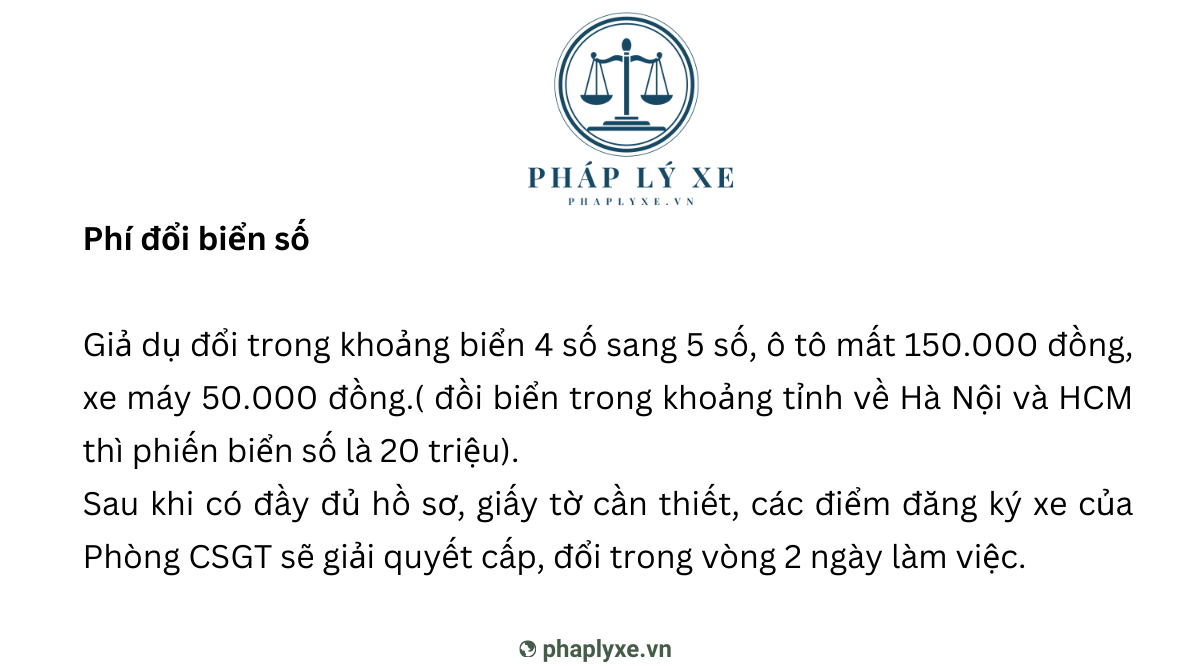 PHÁP LÝ XE
PHAPLYXE.VN

Phí đổi biển số

Giả dụ đổi trong khoảng biển 4 số sang 5 số, ô tô mất 150.000 đồng, xe máy 50.000 đồng.( đồi biển trong khoảng tỉnh về Hà Nội và HCM thì phiến biển số là 20 triệu).
Sau khi có đầy đủ hồ sơ, giấy tờ cần thiết, các điểm đăng ký xe của Phòng CSGT sẽ giải quyết cấp, đổi trong vòng 2 ngày làm việc.

phaplyxe.vn